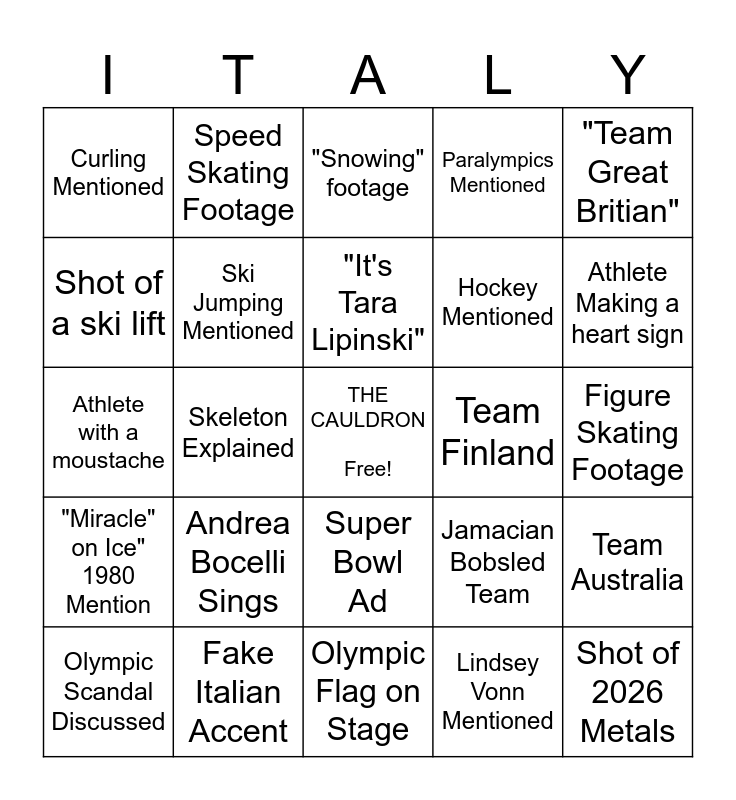 | I | T | A | L | Y |
|---|---|---|---|---|
| Curling Mentioned | Speed Skating Footage | "Snowing" footage | Paralympics Mentioned | "Team Great Britian" |
| Shot of a ski lift | Ski Jumping Mentioned | "It's Tara Lipinski" | Hockey Mentioned | Athlete Making a heart sign |
| Athlete with a moustache | Skeleton Explained | THE CAULDRON Free! | Team Finland | Figure Skating Footage |
| "Miracle" on Ice" 1980 Mention | Andrea Bocelli Sings | Super Bowl Ad | Jamacian Bobsled Team | Team Australia |
| Olympic Scandal Discussed | Fake Italian Accent | Olympic Flag on Stage | Lindsey Vonn Mentioned | Shot of 2026 Metals |